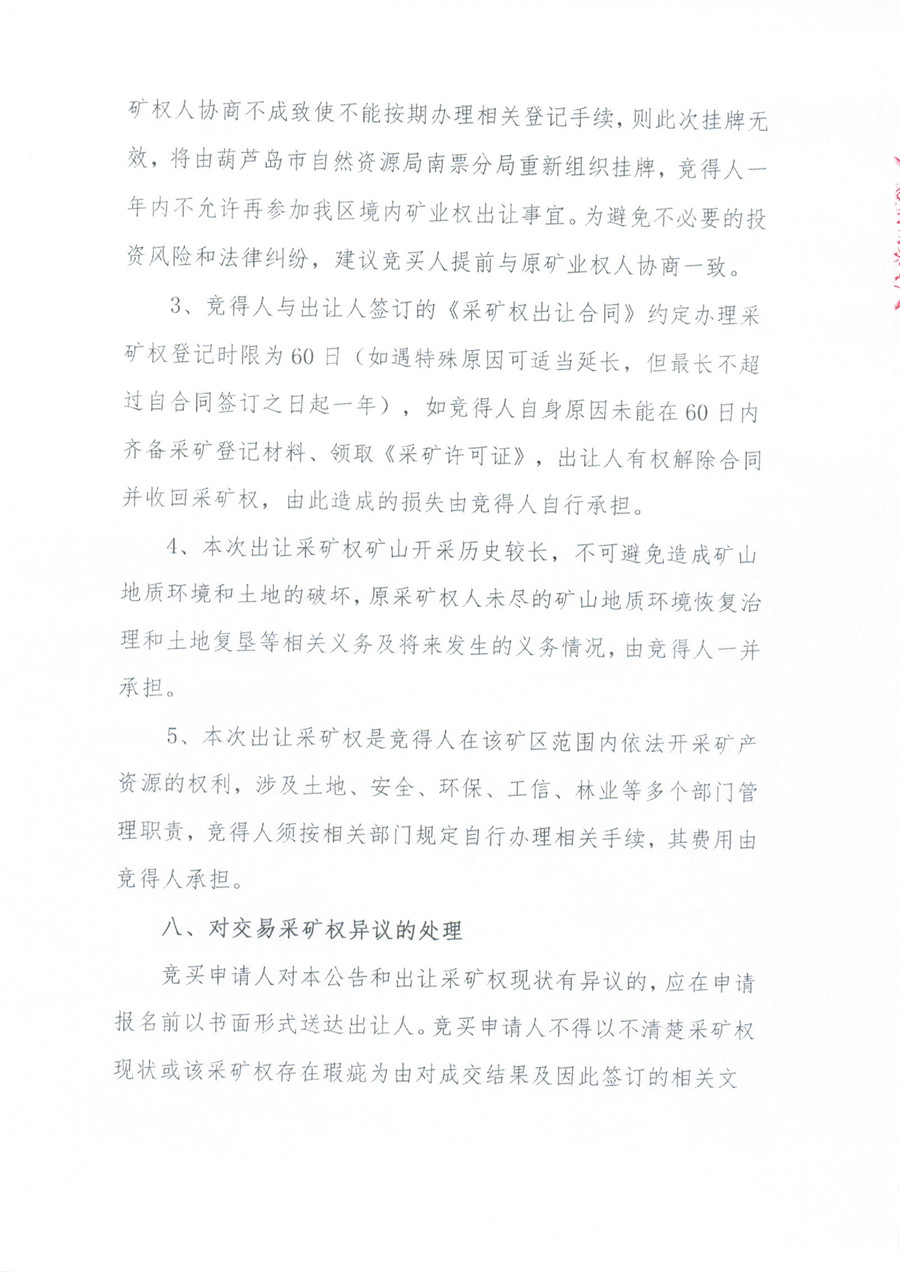 矿权人协商不成致使不能按期办理相关登记手续，则此次挂牌无效，将由葫芦岛市自然资源局南票分局重新组织挂牌，竞得人一年内不允许再参加我区境内矿业权出让事宜。为避免不必要的投资风险和法律纠纷，建议竞买人提前与原矿业权人协商一致。

3、竞得人与出让人签订的《采矿权出让合同》约定办理采矿权登记时限为60日（如遇特殊原因可适当延长，但最长不超过自合同签订之日起一年），如竞得人自身原因未能在60日内齐备采矿登记材料、领取《采矿许可证》，出让人有权解除合同并收回采矿权，由此造成的损失由竞得人自行承担。

4、本次出让采矿权矿山开采历史较长，不可避免造成矿山地质环境和土地的破坏，原采矿权人未尽的矿山地质环境恢复治理和土地复垦等相关义务及将来发生的义务情况，由竞得人一并承担。

5、本次出让采矿权是竞得人在该矿区范围内依法开采矿产资源的权利，涉及土地、安全、环保、工信、林业等多个部门管理职责，竞得人须按相关部门规定自行办理相关手续，其费用由竞得人承担。

八、对交易采矿权异议的处理

竞买申请人对本公告和出让采矿权现状有异议的，应在申请报名前以书面形式送达出让人。竞买申请人不得以不清楚采矿权现状或该采矿权存在瑕疵为由对成交结果及因此签订的相关文